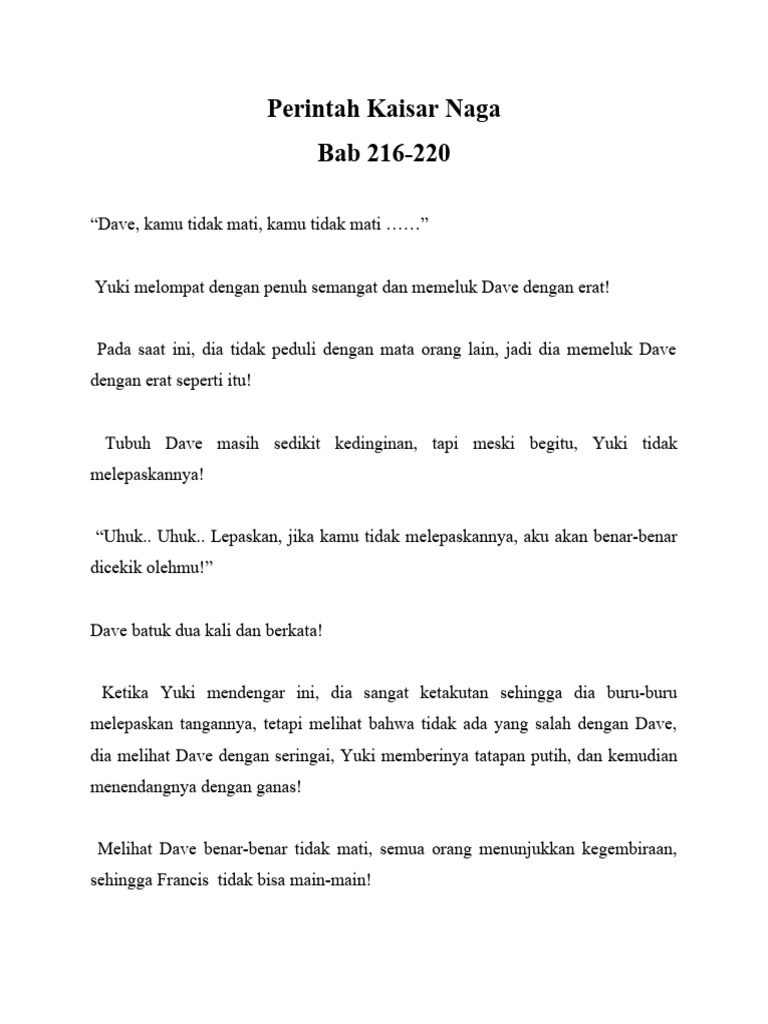 Perintah Kaisar Naga
Bab 216-220

“Dave, kamu tidak mati, kamu tidak mati ……”

Yuki melompat dengan penuh semangat dan memeluk Dave dengan erat!

Pada saat ini, dia tidak peduli dengan mata orang lain, jadi dia memeluk Dave dengan erat seperti itu!

Tubuh Dave masih sedikit kedinginan, tapi meski begitu, Yuki tidak melepaskannya!

“Uhuk.. Uhuk.. Lepaskan, jika kamu tidak melepaskannya, aku akan benar-benar dicekik olehmu!”

Dave batuk dua kali dan berkata!

Ketika Yuki mendengar ini, dia sangat ketakutan sehingga dia buru-buru melepaskan tangannya, tetapi melihat bahwa tidak ada yang salah dengan Dave, dia melihat Dave dengan seringai, Yuki memberinya tatapan putih, dan kemudian menendangnya dengan ganas!

Melihat Dave benar-benar tidak mati, semua orang menunjukkan kegembiraan, sehingga Francis tidak bisa main-main!